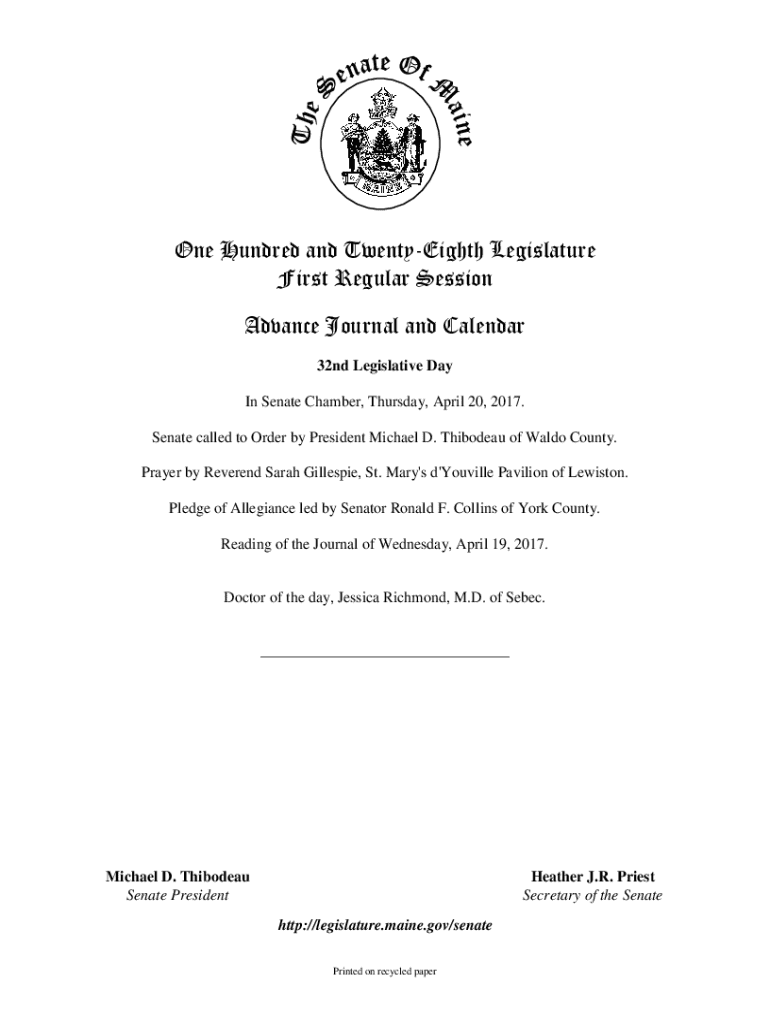 The Senate Of Maine

DIRIGO

MAINE

One Hundred and Twenty-Eighth Legislature
First Regular Session

Advance Journal and Calendar

32nd Legislative Day

In Senate Chamber, Thursday, April 20, 2017.

Senate called to Order by President Michael D. Thibodeau of Waldo County.

Prayer by Reverend Sarah Gillespie, St. Mary's d'Youville Pavilion of Lewiston.

Pledge of Allegiance led by Senator Ronald F. Collins of York County.

Reading of the Journal of Wednesday, April 19, 2017.

Doctor of the day, Jessica Richmond, M.D. of Sebec.

Michael D. Thibodeau
Senate President

Heather J.R. Priest
Secretary of the Senate

http://legislature.maine.gov/senate

Printed on recycled paper